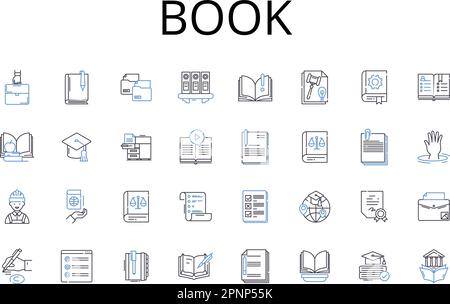 BOOK

alamy - 2PNP55K